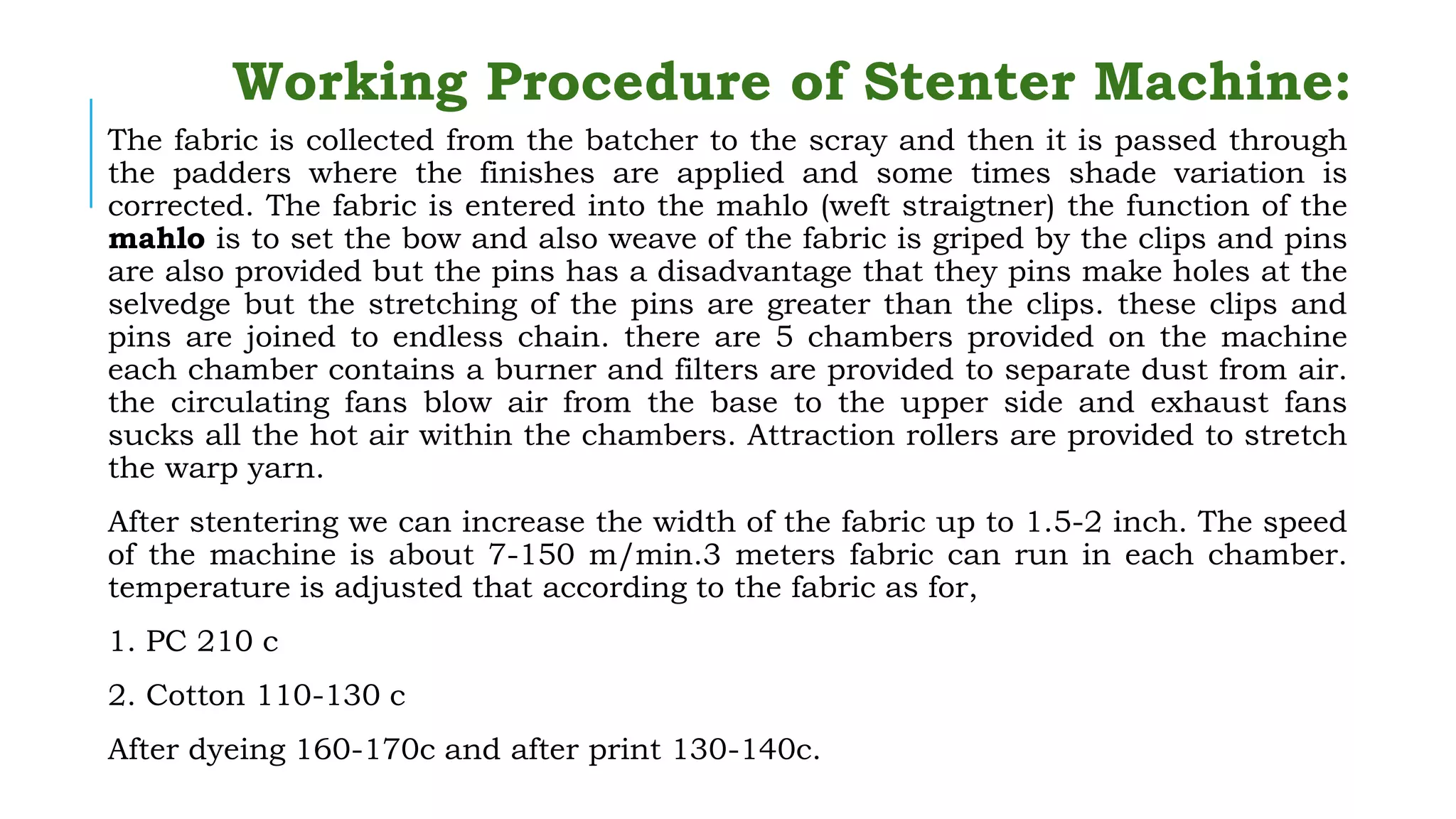 Working Procedure of Stenter Machine:

The fabric is collected from the batcher to the scray and then it is passed through the padders where the finishes are applied and some times shade variation is corrected. The fabric is entered into the mahlo (weft straigtner) the function of the mahlo is to set the bow and also weave of the fabric is griped by the clips and pins are also provided but the pins has a disadvantage that they pins make holes at the selvedge but the stretching of the pins are greater than the clips. these clips and pins are joined to endless chain. there are 5 chambers provided on the machine each chamber contains a burner and filters are provided to separate dust from air. the circulating fans blow air from the base to the upper side and exhaust fans sucks all the hot air within the chambers. Attraction rollers are provided to stretch the warp yarn.

After stentering we can increase the width of the fabric up to 1.5-2 inch. The speed of the machine is about 7-150 m/min.3 meters fabric can run in each chamber. temperature is adjusted that according to the fabric as for,

1. PC 210 c

2. Cotton 110-130 c

After dyeing 160-170c and after print 130-140c.